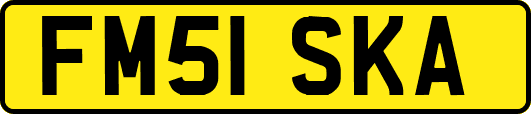 FM51 SKA